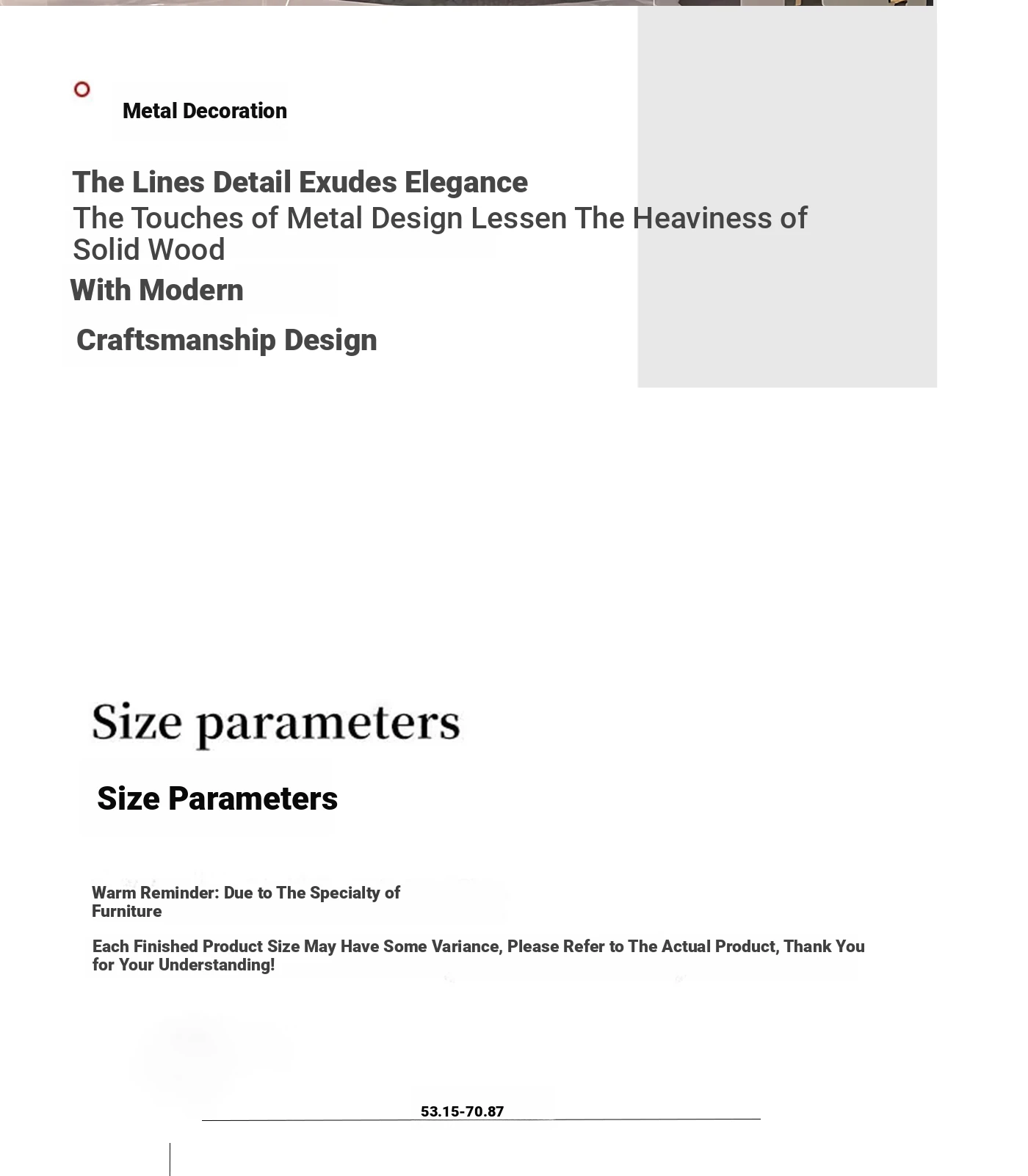 Metal Decoration

The Lines Detail Exudes Elegance

The Touches of Metal Design Lessen The Heaviness of Solid Wood

With Modern

Craftsmanship Design

Size parameters

Size Parameters

Warm Reminder: Due to The Specialty of Furniture

Each Finished Product Size May Have Some Variance, Please Refer to The Actual Product, Thank You for Your Understanding!

53.15-70.87